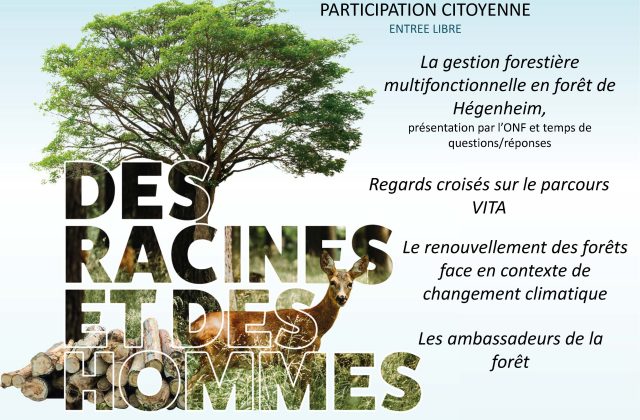 PARTICIPATION CITOYENNE
ENTREE LIBRE

La gestion forestière multifonctionnelle en forêt de Hégenheim,
présentation par l'ONF et temps de questions/réponses

Regards croisés sur le parcours VITA

Le renouvellement des forêts face en contexte de changement climatique

Les ambassadeurs de la forêt

DES RACINES ET DES HOMMES